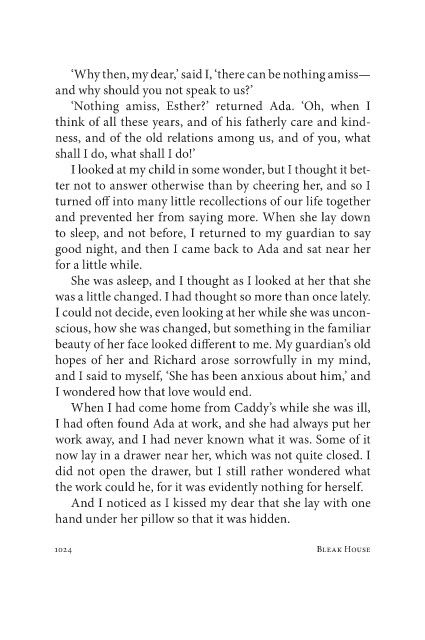 'Why then, my dear,' said I, 'there can be nothing amiss—and why should you not speak to us?'

'Nothing amiss, Esther?' returned Ada. 'Oh, when I think of all these years, and of his fatherly care and kindness, and of the old relations among us, and of you, what shall I do, what shall I do!'

I looked at my child in some wonder, but I thought it better not to answer otherwise than by cheering her, and so I turned off into many little recollections of our life together and prevented her from saying more. When she lay down to sleep, and not before, I returned to my guardian to say good night, and then I came back to Ada and sat near her for a little while.

She was asleep, and I thought as I looked at her that she was a little changed. I had thought so more than once lately. I could not decide, even looking at her while she was unconscious, how she was changed, but something in the familiar beauty of her face looked different to me. My guardian's old hopes of her and Richard arose sorrowfully in my mind, and I said to myself, 'She has been anxious about him,' and I wondered how that love would end.

When I had come home from Caddy's while she was ill, I had often found Ada at work, and she had always put her work away, and I had never known what it was. Some of it now lay in a drawer near her, which was not quite closed. I did not open the drawer, but I still rather wondered what the work could he, for it was evidently nothing for herself.

And I noticed as I kissed my dear that she lay with one hand under her pillow so that it was hidden.

1024 BLEAK HOUSE